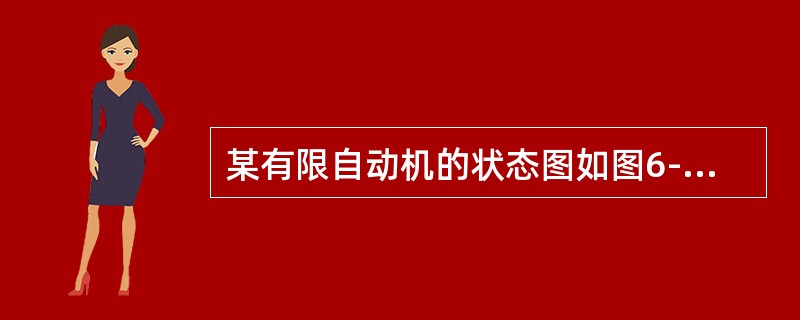 某有限自动机的状态图如图6-...